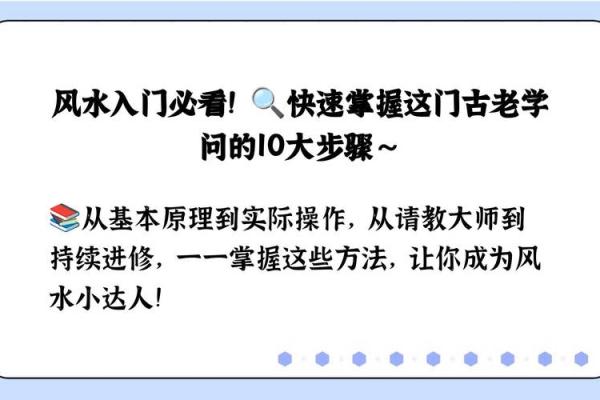 风水入门必看！🔍快速掌握这门古老学问的10大步骤~

📚从基本原理到实际操作，从请教大师到持续进修，一一掌握这些方法，让你成为风水小达人！